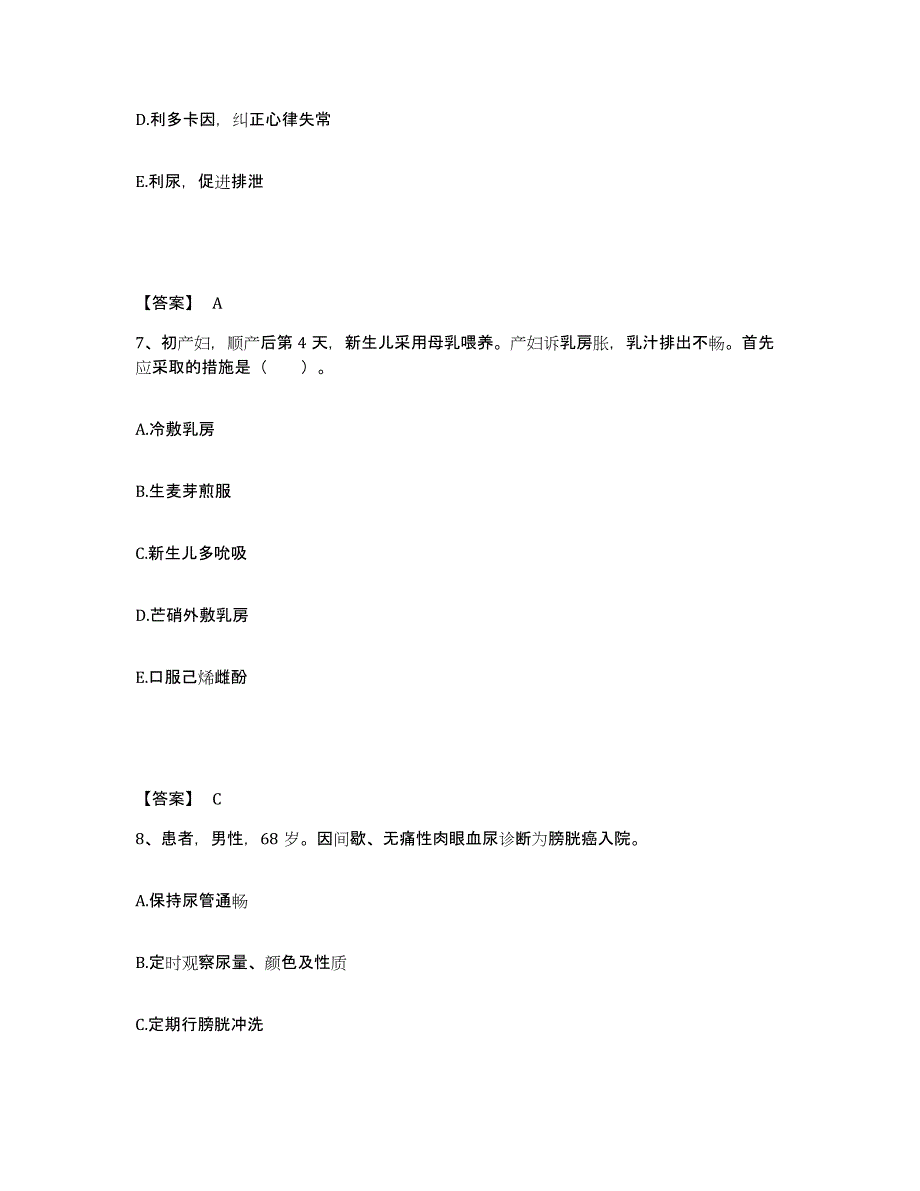 D.利多卡因，纠正心律失常

E.利尿，促进排泄

【答案】 A

7、初产妇，顺产后第 4 天，新生儿采用母乳喂养。产妇诉乳房胀，乳汁排出不畅。首先应采取的措施是（　　）。

A.冷敷乳房

B.生麦芽煎服

C.新生儿多吮吸

D.芒硝外敷乳房

E.口服己烯雌酚

【答案】 C

8、患者，男性，68 岁。因间歇、无痛性肉眼血尿诊断为膀胱癌入院。

A.保持尿管通畅

B.定时观察尿量、颜色及性质

C.定期行膀胱冲洗